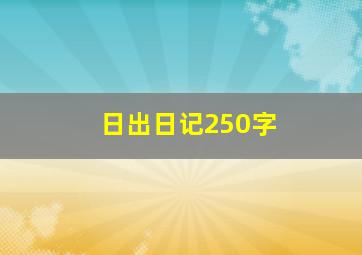 日出日记250字